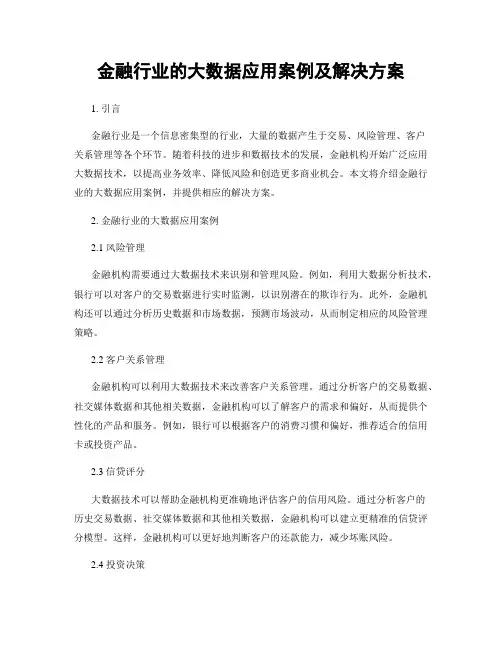 金融行业的大数据应用案例及解决方案

1. 引言

金融行业是一个信息密集型的行业，大量的数据产生于交易、风险管理、客户关系管理等各个环节。随着科技的进步和数据技术的发展，金融机构开始广泛应用大数据技术，以提高业务效率、降低风险和创造更多商业机会。本文将介绍金融行业的大数据应用案例，并提供相应的解决方案。

2. 金融行业的大数据应用案例

2.1 风险管理

金融机构需要通过大数据技术来识别和管理风险。例如，利用大数据分析技术，银行可以对客户的交易数据进行实时监测，以识别潜在的欺诈行为。此外，金融机构还可以通过分析历史数据和市场数据，预测市场波动，从而制定相应的风险管理策略。

2.2 客户关系管理

金融机构可以利用大数据技术来改善客户关系管理。通过分析客户的交易数据、社交媒体数据和其他相关数据，金融机构可以了解客户的需求和偏好，从而提供个性化的产品和服务。例如，银行可以根据客户的消费习惯和偏好，推荐适合的信用卡或投资产品。

2.3 信贷评分

大数据技术可以帮助金融机构更准确地评估客户的信用风险。通过分析客户的历史交易数据、社交媒体数据和其他相关数据，金融机构可以建立更精准的信贷评分模型。这样，金融机构可以更好地判断客户的还款能力，减少坏账风险。

2.4 投资决策